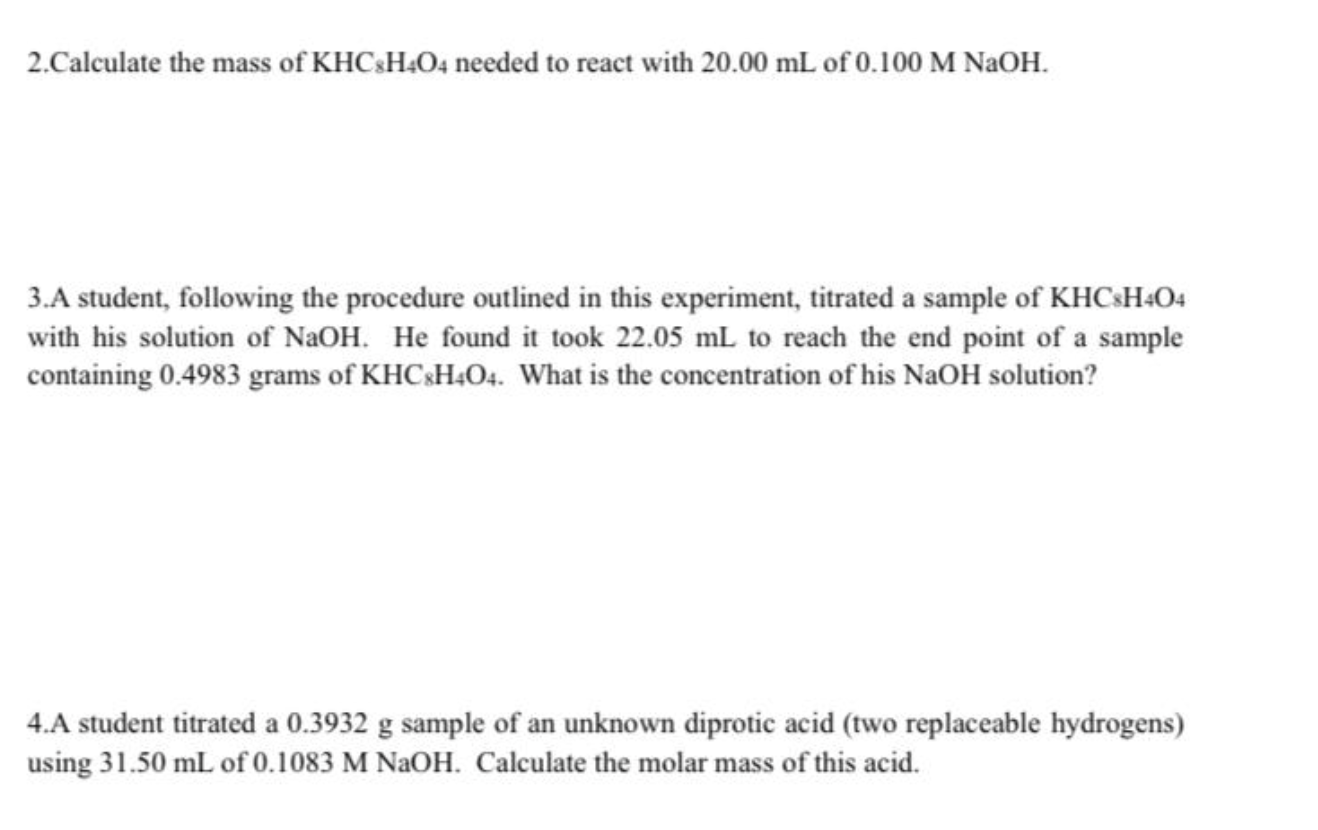 2.Calculate the mass of $KHC_8H_4O_4$ needed to react with 20.00 mL of 0.100 M NaOH.

3.A student, following the procedure outlined in this experiment, titrated a sample of $KHC_8H_4O_4$ with his solution of NaOH. He found it took 22.05 mL to reach the end point of a sample containing 0.4983 grams of $KHC_8H_4O_4$. What is the concentration of his NaOH solution?

4.A student titrated a 0.3932 g sample of an unknown diprotic acid (two replaceable hydrogens) using 31.50 mL of 0.1083 M NaOH. Calculate the molar mass of this acid.